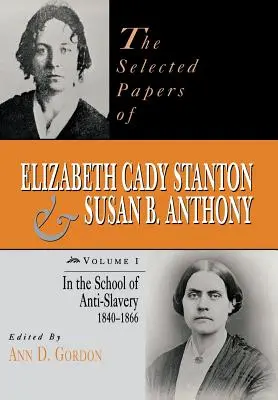 The Selected Papers of

ELIZABETH CADY STANTON & SUSAN B. ANTHONY

VOLUME I

In the School of Anti-Slavery 1840–1866

Edited By
ANN D. GORDON